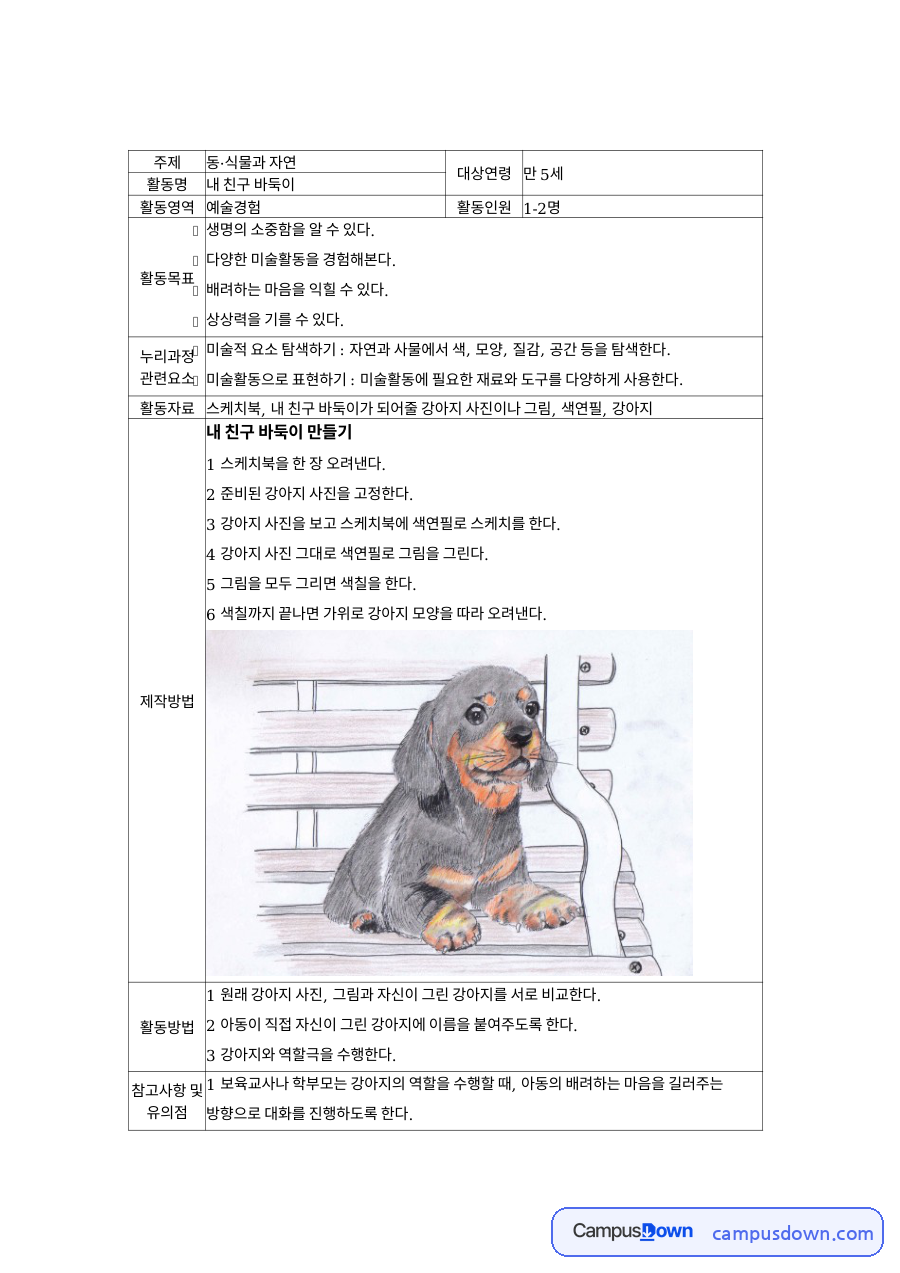 | 주제 | 동·식물과 자연 | 대상연령 | 만 5세 |
|---|---|---|---|
| 활동명 | 내 친구 바둑이 |  |  |
| 활동영역 | 예술경험 | 활동인원 | 1-2명 |
| 활동목표 | 생명의 소중함을 알 수 있다. 다양한 미술활동을 경험해본다. 배려하는 마음을 익힐 수 있다. 상상력을 기를 수 있다. |  |  |
| 누리과정 관련요소 | 미술적 요소 탐색하기 : 자연과 사물에서 색, 모양, 질감, 공간 등을 탐색한다. 미술활동으로 표현하기 : 미술활동에 필요한 재료와 도구를 다양하게 사용한다. |  |  |
| 활동자료 | 스케치북, 내 친구 바둑이가 되어줄 강아지 사진이나 그림, 색연필, 강아지 |  |  |
| 제작방법 | 내 친구 바둑이 만들기 1 스케치북을 한 장 오려낸다. 2 준비된 강아지 사진을 고정한다. 3 강아지 사진을 보고 스케치북에 색연필로 스케치를 한다. 4 강아지 사진 그대로 색연필로 그림을 그린다. 5 그림을 모두 그리면 색칠을 한다. 6 색칠까지 끝나면 가위로 강아지 모양을 따라 오려낸다. |  |  |
| 활동방법 | 1 원래 강아지 사진, 그림과 자신이 그린 강아지를 서로 비교한다. 2 아동이 직접 자신이 그린 강아지에 이름을 붙여주도록 한다. 3 강아지와 역할극을 수행한다. |  |  |
| 참고사항 및 유의점 | 1 보육교사나 학부모는 강아지의 역할을 수행할 때, 아동의 배려하는 마음을 길러주는 방향으로 대화를 진행하도록 한다. |  |  |

CampusDown campusdown.com